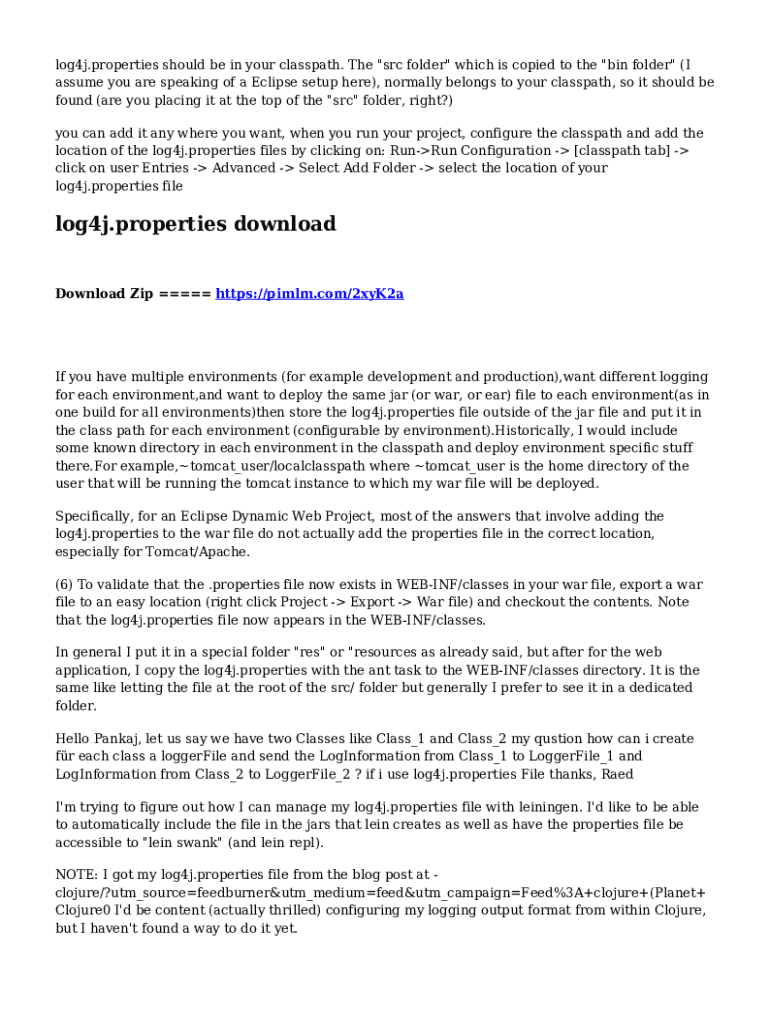 log4j.properties should be in your classpath. The "src folder" which is copied to the "bin folder" (I assume you are speaking of a Eclipse setup here), normally belongs to your classpath, so it should be found (are you placing it at the top of the "src" folder, right?)

you can add it any where you want, when you run your project, configure the classpath and add the location of the log4j.properties files by clicking on: Run->Run Configuration -> [classpath tab] -> click on user Entries -> Advanced -> Select Add Folder -> select the location of your log4j.properties file

log4j.properties download

Download Zip ===== https://pimlm.com/2xyK2a

If you have multiple environments (for example development and production),want different logging for each environment,and want to deploy the same jar (or war, or ear) file to each environment(as in one build for all environments)then store the log4j.properties file outside of the jar file and put it in the class path for each environment (configurable by environment).Historically, I would include some known directory in each environment in the classpath and deploy environment specific stuff there.For example,~tomcat_user/localclasspath where ~tomcat_user is the home directory of the user that will be running the tomcat instance to which my war file will be deployed.

Specifically, for an Eclipse Dynamic Web Project, most of the answers that involve adding the log4j.properties to the war file do not actually add the properties file in the correct location, especially for Tomcat/Apache.

(6) To validate that the .properties file now exists in WEB-INF/classes in your war file, export a war file to an easy location (right click Project -> Export -> War file) and checkout the contents. Note that the log4j.properties file now appears in the WEB-INF/classes.

In general I put it in a special folder "res" or "resources as already said, but after for the web application, I copy the log4j.properties with the ant task to the WEB-INF/classes directory. It is the same like letting the file at the root of the src/ folder but generally I prefer to see it in a dedicated folder.

Hello Pankaj, let us say we have two Classes like Class_1 and Class_2 my qustion how can i create für each class a loggerFile and send the LogInformation from Class_1 to LoggerFile_1 and LogInformation from Class_2 to LoggerFile_2 ? if i use log4j.properties File thanks, Raed

I'm trying to figure out how I can manage my log4j.properties file with leiningen. I'd like to be able to automatically include the file in the jars that lein creates as well as have the properties file be accessible to "lein swank" (and lein repl).

NOTE: I got my log4j.properties file from the blog post at - clojure/?utm_source=feedburner&utm_medium=feed&utm_campaign=Feed%3A+clojure+(Planet+Clojure0 I'd be content (actually thrilled) configuring my logging output format from within Clojure, but I haven't found a way to do it yet.